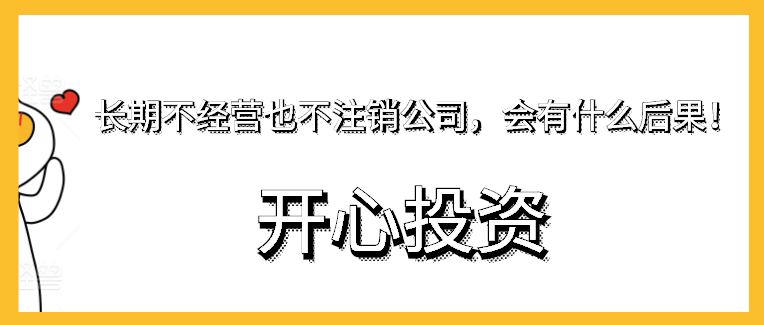 长期不经营也不注销公司，会有什么后果！

开心投资